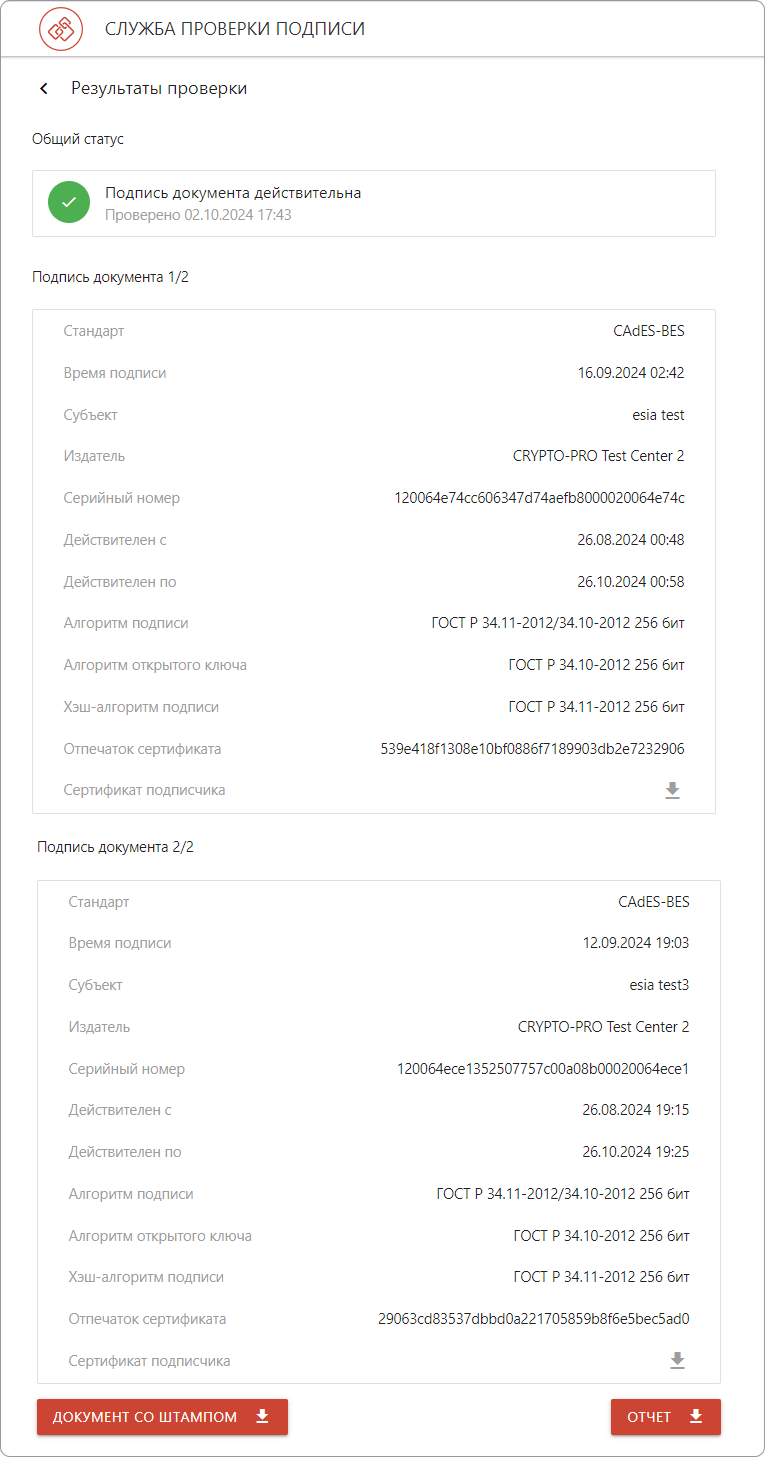 СЛУЖБА ПРОВЕРКИ ПОДПИСИ

Результаты проверки

Общий статус

Подпись документа действительна
Проверено 02.10.2024 17:43

Подпись документа 1/2

| | |
|---|---|
| Стандарт | CAdES-BES |
| Время подписи | 16.09.2024 02:42 |
| Субъект | esia test |
| Издатель | CRYPTO-PRO Test Center 2 |
| Серийный номер | 120064e74cc606347d74aefb8000020064e74c |
| Действителен с | 26.08.2024 00:48 |
| Действителен по | 26.10.2024 00:58 |
| Алгоритм подписи | ГОСТ Р 34.11-2012/34.10-2012 256 бит |
| Алгоритм открытого ключа | ГОСТ Р 34.10-2012 256 бит |
| Хэш-алгоритм подписи | ГОСТ Р 34.11-2012 256 бит |
| Отпечаток сертификата | 539e418f1308e10bf0886f7189903db2e7232906 |
| Сертификат подписчика | |

Подпись документа 2/2

| | |
|---|---|
| Стандарт | CAdES-BES |
| Время подписи | 12.09.2024 19:03 |
| Субъект | esia test3 |
| Издатель | CRYPTO-PRO Test Center 2 |
| Серийный номер | 120064ece1352507757c00a08b00020064ece1 |
| Действителен с | 26.08.2024 19:15 |
| Действителен по | 26.10.2024 19:25 |
| Алгоритм подписи | ГОСТ Р 34.11-2012/34.10-2012 256 бит |
| Алгоритм открытого ключа | ГОСТ Р 34.10-2012 256 бит |
| Хэш-алгоритм подписи | ГОСТ Р 34.11-2012 256 бит |
| Отпечаток сертификата | 29063cd83537dbbd0a221705859b8f6e5bec5ad0 |
| Сертификат подписчика | |

ДОКУМЕНТ СО ШТАМПОМ

ОТЧЕТ